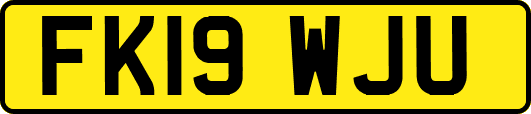 FK19 WJU